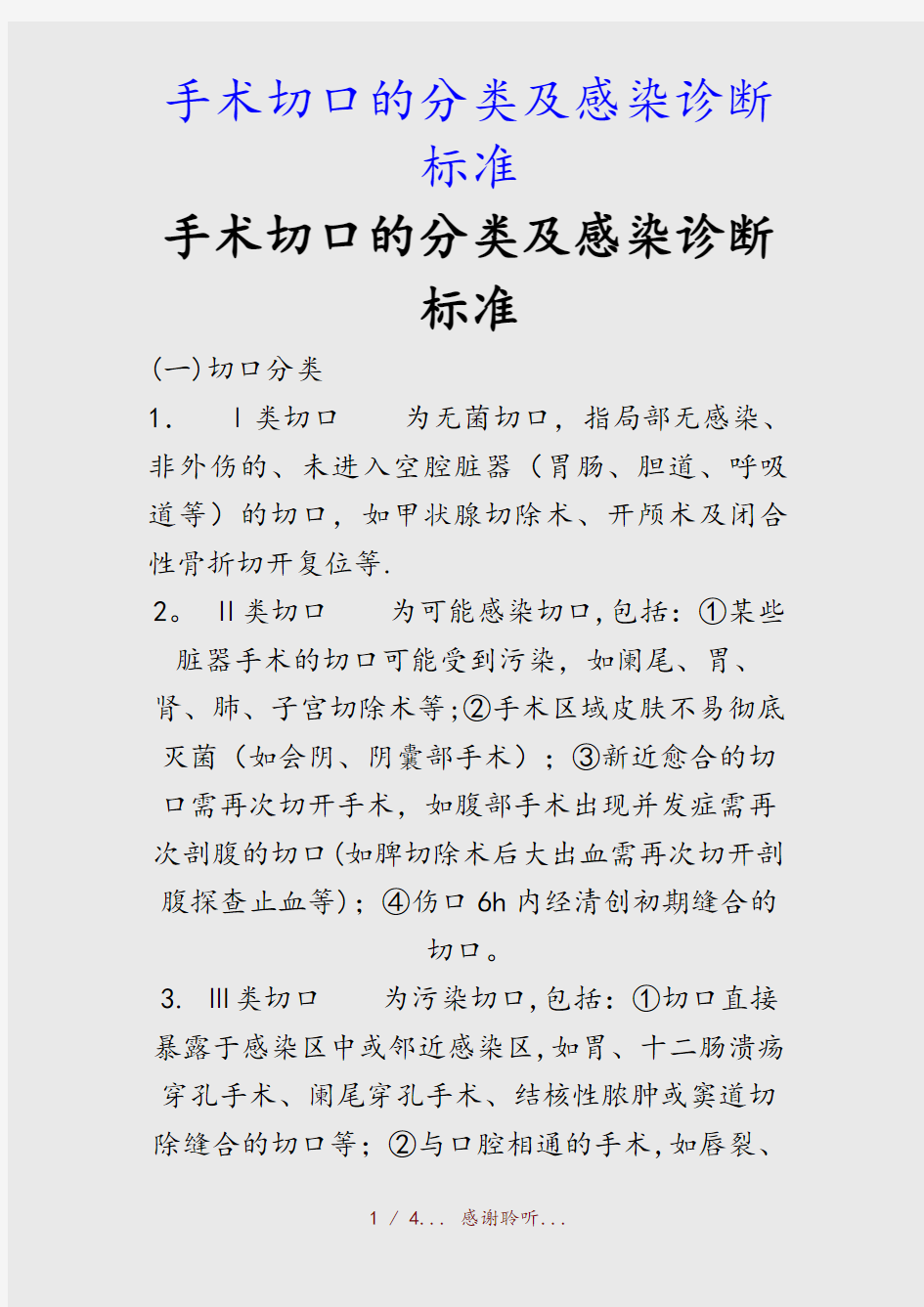 手术切口的分类及感染诊断标准

手术切口的分类及感染诊断标准

(一)切口分类

1． Ⅰ类切口 为无菌切口，指局部无感染、非外伤的、未进入空腔脏器（胃肠、胆道、呼吸道等）的切口，如甲状腺切除术、开颅术及闭合性骨折切开复位等.

2。 Ⅱ类切口 为可能感染切口,包括：①某些脏器手术的切口可能受到污染，如阑尾、胃、肾、肺、子宫切除术等;②手术区域皮肤不易彻底灭菌（如会阴、阴囊部手术）；③新近愈合的切口需再次切开手术，如腹部手术出现并发症需再次剖腹的切口(如脾切除术后大出血需再次切开剖腹探查止血等)；④伤口 6h 内经清创初期缝合的切口。

3. Ⅲ类切口 为污染切口,包括：①切口直接暴露于感染区中或邻近感染区,如胃、十二肠溃疡穿孔手术、阑尾穿孔手术、结核性脓肿或窦道切除缝合的切口等；②与口腔相通的手术,如唇裂、

1 / 4... 感谢聆听...